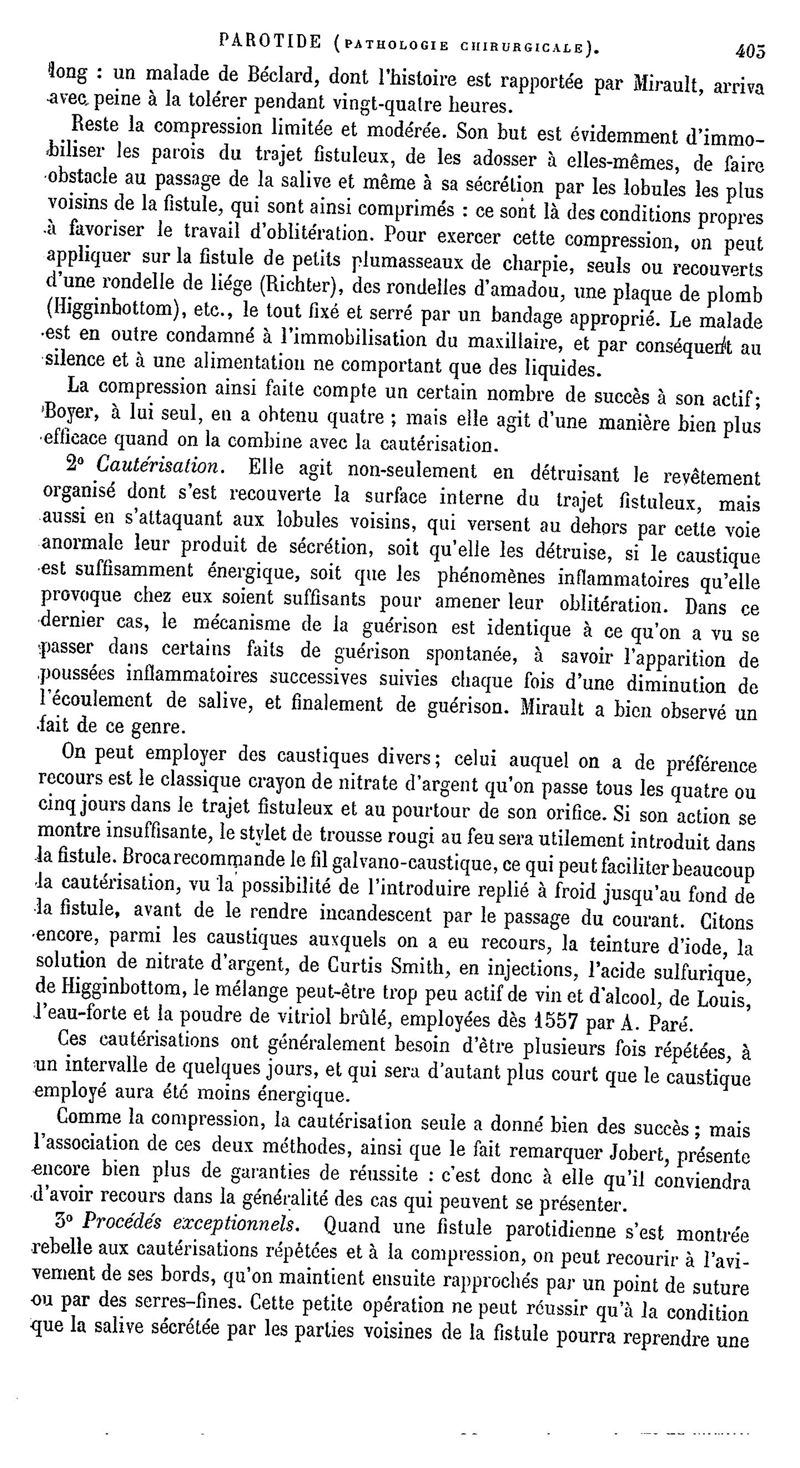 PAROTIDE (PATHOLOGIE CHIRURGICALE). 405

long : un malade de Béclard, dont l'histoire est rapportée par Mirault, arriva avec peine à la tolérer pendant vingt-quatre heures.

Reste la compression limitée et modérée. Son but est évidemment d'immobiliser les parois du trajet fistuleux, de les adosser à elles-mêmes, de faire obstacle au passage de la salive et même à sa sécrétion par les lobules les plus voisins de la fistule, qui sont ainsi comprimés : ce sont là des conditions propres à favoriser le travail d'oblitération. Pour exercer cette compression, on peut appliquer sur la fistule de petits plumasseaux de charpie, seuls ou recouverts d'une rondelle de liége (Richter), des rondelles d'amadou, une plaque de plomb (Higginbottom), etc., le tout fixé et serré par un bandage approprié. Le malade est en outre condamné à l'immobilisation du maxillaire, et par conséquent au silence et à une alimentation ne comportant que des liquides.

La compression ainsi faite compte un certain nombre de succès à son actif; Boyer, à lui seul, en a obtenu quatre ; mais elle agit d'une manière bien plus efficace quand on la combine avec la cautérisation.

2° Cautérisation. Elle agit non-seulement en détruisant le revêtement organisé dont s'est recouverte la surface interne du trajet fistuleux, mais aussi en s'attaquant aux lobules voisins, qui versent au dehors par cette voie anormale leur produit de sécrétion, soit qu'elle les détruise, si le caustique est suffisamment énergique, soit que les phénomènes inflammatoires qu'elle provoque chez eux soient suffisants pour amener leur oblitération. Dans ce dernier cas, le mécanisme de la guérison est identique à ce qu'on a vu se passer dans certains faits de guérison spontanée, à savoir l'apparition de poussées inflammatoires successives suivies chaque fois d'une diminution de l'écoulement de salive, et finalement de guérison. Mirault a bien observé un fait de ce genre.

On peut employer des caustiques divers; celui auquel on a de préférence recours est le classique crayon de nitrate d'argent qu'on passe tous les quatre ou cinq jours dans le trajet fistuleux et au pourtour de son orifice. Si son action se montre insuffisante, le stylet de trousse rougi au feu sera utilement introduit dans la fistule. Broca recommande le fil galvano-caustique, ce qui peut faciliter beaucoup la cautérisation, vu la possibilité de l'introduire replié à froid jusqu'au fond de la fistule, avant de le rendre incandescent par le passage du courant. Citons encore, parmi les caustiques auxquels on a eu recours, la teinture d'iode, la solution de nitrate d'argent, de Curtis Smith, en injections, l'acide sulfurique, de Higginbottom, le mélange peut-être trop peu actif de vin et d'alcool, de Louis, l'eau-forte et la poudre de vitriol brûlé, employées dès 1557 par A. Paré.

Ces cautérisations ont généralement besoin d'être plusieurs fois répétées, à un intervalle de quelques jours, et qui sera d'autant plus court que le caustique employé aura été moins énergique.

Comme la compression, la cautérisation seule a donné bien des succès ; mais l'association de ces deux méthodes, ainsi que le fait remarquer Jobert, présente encore bien plus de garanties de réussite : c'est donc à elle qu'il conviendra d'avoir recours dans la généralité des cas qui peuvent se présenter.

3° Procédés exceptionnels. Quand une fistule parotidienne s'est montrée rebelle aux cautérisations répétées et à la compression, on peut recourir à l'avivement de ses bords, qu'on maintient ensuite rapprochés par un point de suture ou par des serres-fines. Cette petite opération ne peut réussir qu'à la condition que la salive sécrétée par les parties voisines de la fistule pourra reprendre une